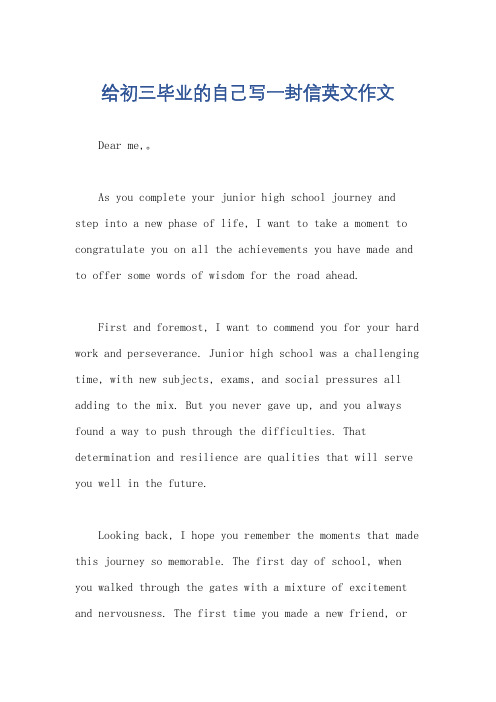 给初三毕业的自己写一封信英文作文

Dear me,。

As you complete your junior high school journey and step into a new phase of life, I want to take a moment to congratulate you on all the achievements you have made and to offer some words of wisdom for the road ahead.

First and foremost, I want to commend you for your hard work and perseverance. Junior high school was a challenging time, with new subjects, exams, and social pressures all adding to the mix. But you never gave up, and you always found a way to push through the difficulties. That determination and resilience are qualities that will serve you well in the future.

Looking back, I hope you remember the moments that made this journey so memorable. The first day of school, when you walked through the gates with a mixture of excitement and nervousness. The first time you made a new friend, or